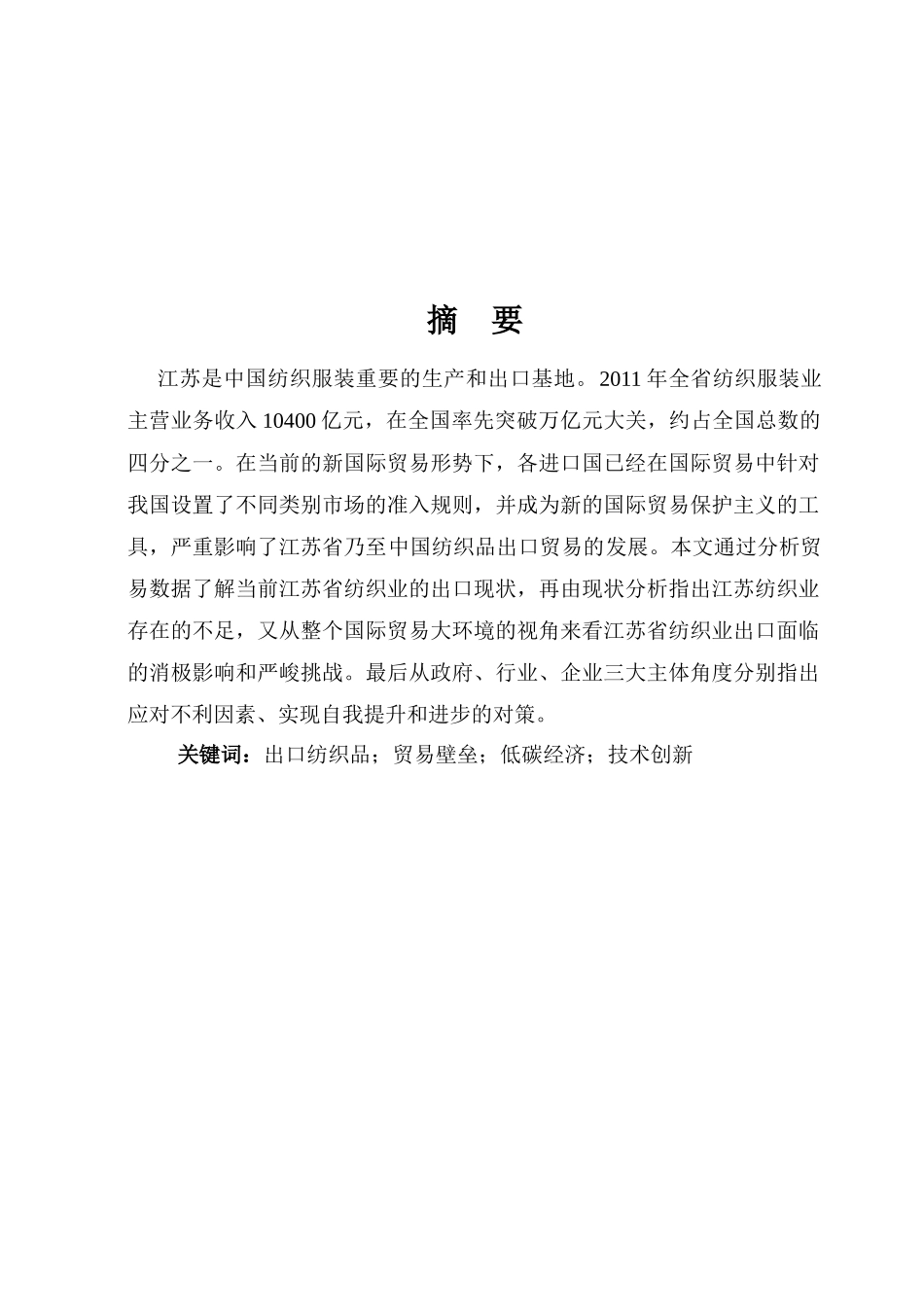 摘　要

江苏是中国纺织服装重要的生产和出口基地。2011 年全省纺织服装业主营业务收入 10400 亿元，在全国率先突破万亿元大关，约占全国总数的四分之一。在当前的新国际贸易形势下，各进口国已经在国际贸易中针对我国设置了不同类别市场的准入规则，并成为新的国际贸易保护主义的工具，严重影响了江苏省乃至中国纺织品出口贸易的发展。本文通过分析贸易数据了解当前江苏省纺织业的出口现状，再由现状分析指出江苏纺织业存在的不足，又从整个国际贸易大环境的视角来看江苏省纺织业出口面临的消极影响和严峻挑战。最后从政府、行业、企业三大主体角度分别指出应对不利因素、实现自我提升和进步的对策。

关键词：出口纺织品；贸易壁垒；低碳经济；技术创新